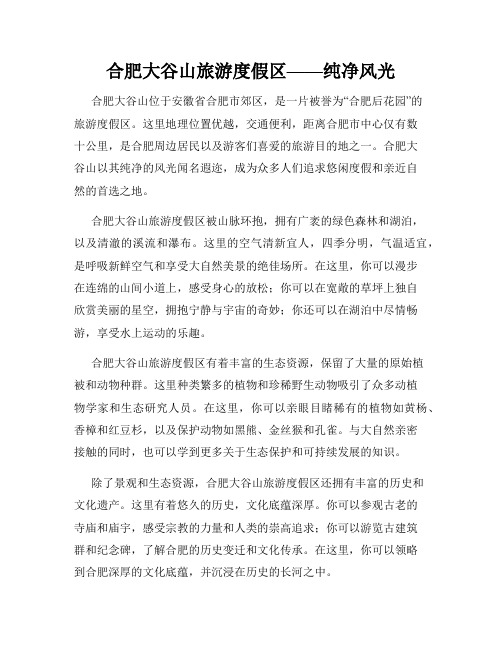 合肥大谷山旅游度假区——纯净风光

合肥大谷山位于安徽省合肥市郊区，是一片被誉为“合肥后花园”的旅游度假区。这里地理位置优越，交通便利，距离合肥市中心仅有数十公里，是合肥周边居民以及游客们喜爱的旅游目的地之一。合肥大谷山以其纯净的风光闻名遐迩，成为众多人们追求悠闲度假和亲近自然的首选之地。

合肥大谷山旅游度假区被山脉环抱，拥有广袤的绿色森林和湖泊，以及清澈的溪流和瀑布。这里的空气清新宜人，四季分明，气温适宜，是呼吸新鲜空气和享受大自然美景的绝佳场所。在这里，你可以漫步在连绵的山间小道上，感受身心的放松；你可以在宽敞的草坪上独自欣赏美丽的星空，拥抱宁静与宇宙的奇妙；你还可以在湖泊中尽情畅游，享受水上运动的乐趣。

合肥大谷山旅游度假区有着丰富的生态资源，保留了大量的原始植被和动物种群。这里种类繁多的植物和珍稀野生动物吸引了众多动植物学家和生态研究人员。在这里，你可以亲眼目睹稀有的植物如黄杨、香樟和红豆杉，以及保护动物如黑熊、金丝猴和孔雀。与大自然亲密接触的同时，也可以学到更多关于生态保护和可持续发展的知识。

除了景观和生态资源，合肥大谷山旅游度假区还拥有丰富的历史和文化遗产。这里有着悠久的历史，文化底蕴深厚。你可以参观古老的寺庙和庙宇，感受宗教的力量和人类的崇高追求；你可以游览古建筑群和纪念碑，了解合肥的历史变迁和文化传承。在这里，你可以领略到合肥深厚的文化底蕴，并沉浸在历史的长河之中。